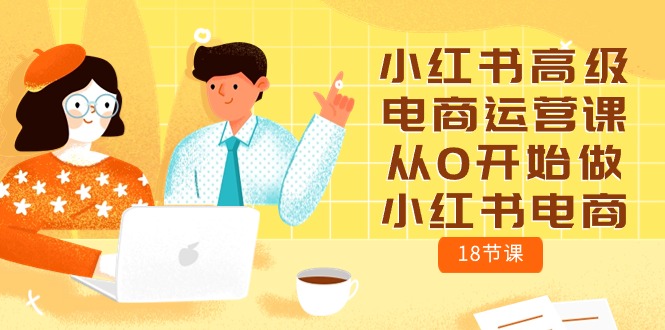 小红书高级
电商运营课
从0开始做
小红书电商

18节课